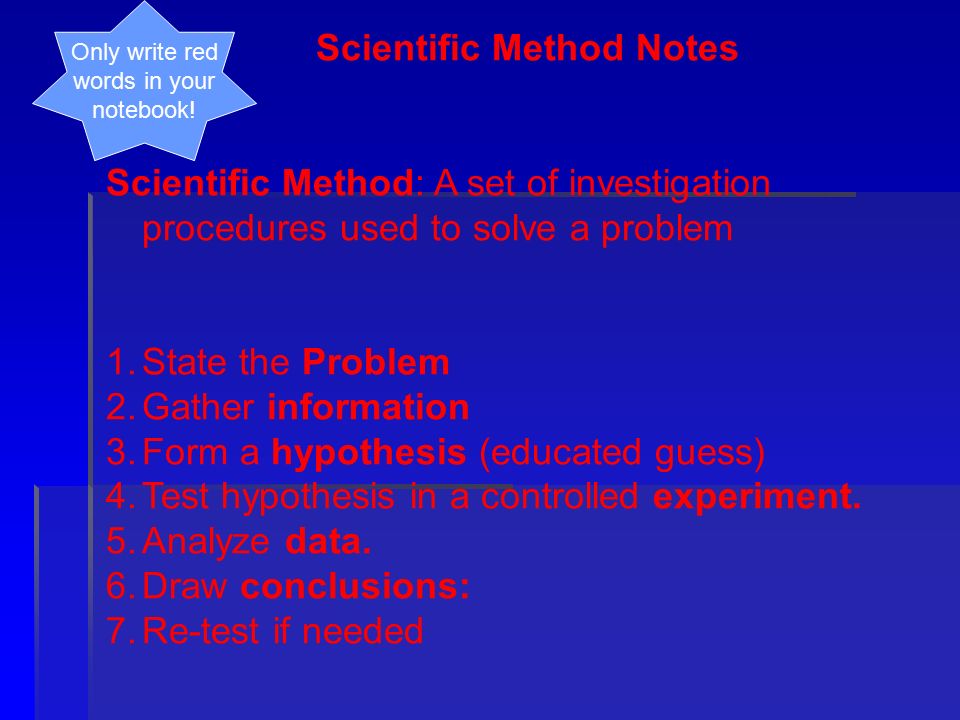 Only write red words in your notebook!

Scientific Method Notes

Scientific Method: A set of investigation procedures used to solve a problem

1. State the Problem
2. Gather information
3. Form a hypothesis (educated guess)
4. Test hypothesis in a controlled experiment.
5. Analyze data.
6. Draw conclusions:
7. Re-test if needed